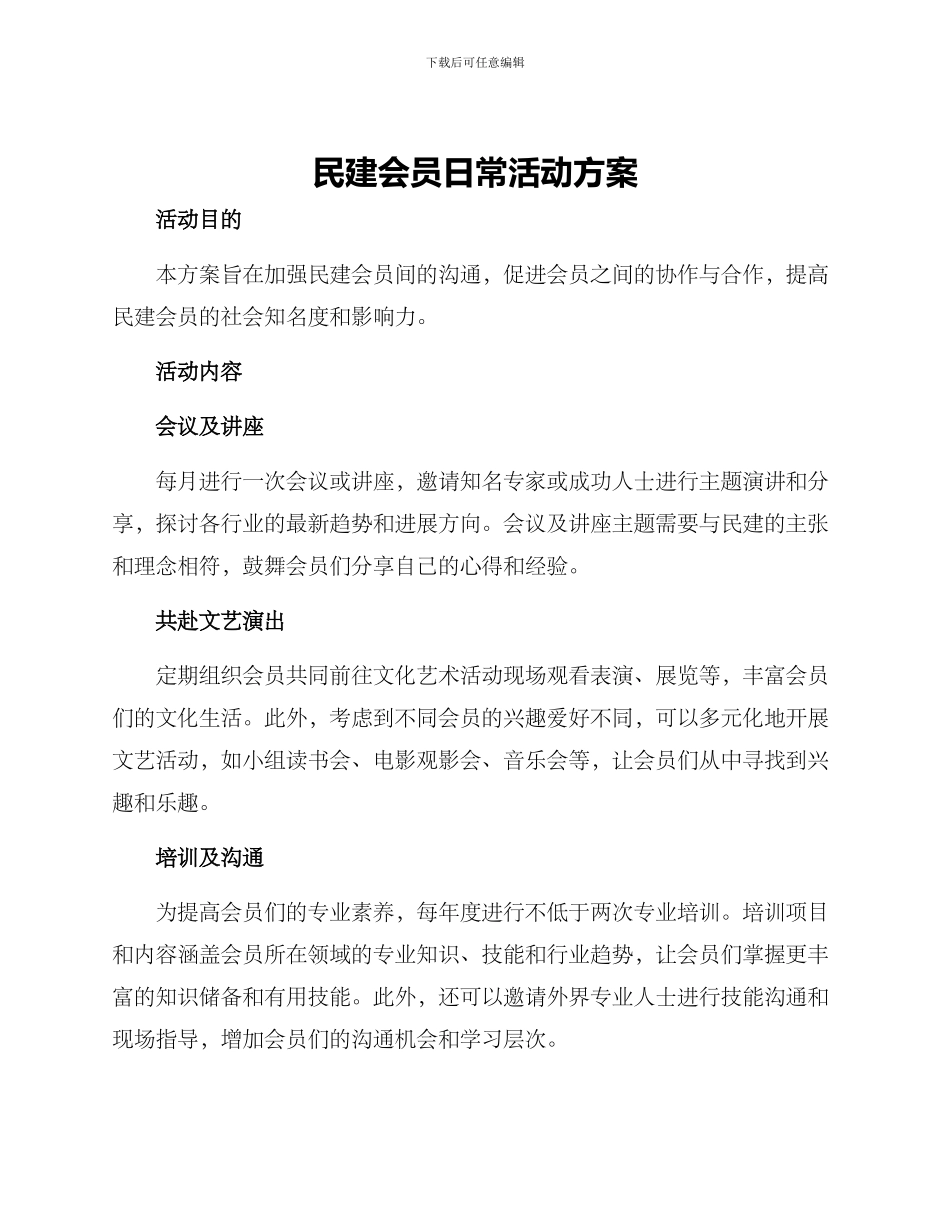 下载后可任意编辑

民建会员日常活动方案

活动目的

本方案旨在加强民建会员间的沟通，促进会员之间的协作与合作，提高民建会员的社会知名度和影响力。

活动内容

会议及讲座

每月进行一次会议或讲座，邀请知名专家或成功人士进行主题演讲和分享，探讨各行业的最新趋势和进展方向。会议及讲座主题需要与民建的主张和理念相符，鼓舞会员们分享自己的心得和经验。

共赴文艺演出

定期组织会员共同前往文化艺术活动现场观看表演、展览等，丰富会员们的文化生活。此外，考虑到不同会员的兴趣爱好不同，可以多元化地开展文艺活动，如小组读书会、电影观影会、音乐会等，让会员们从中寻找到兴趣和乐趣。

培训及沟通

为提高会员们的专业素养，每年度进行不低于两次专业培训。培训项目和内容涵盖会员所在领域的专业知识、技能和行业趋势，让会员们掌握更丰富的知识储备和有用技能。此外，还可以邀请外界专业人士进行技能沟通和现场指导，增加会员们的沟通机会和学习层次。